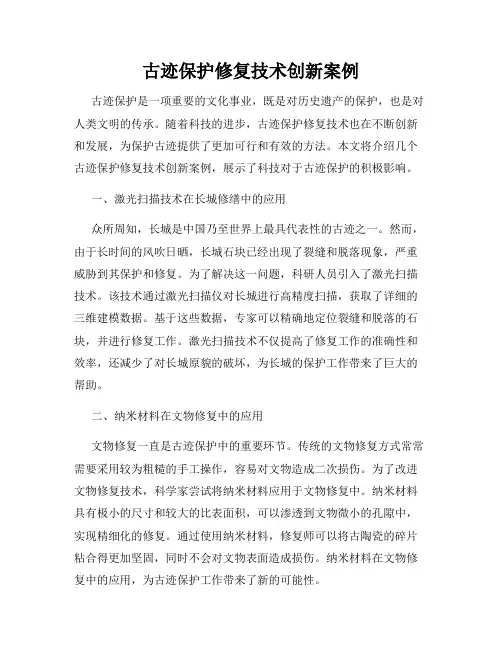 古迹保护修复技术创新案例

古迹保护是一项重要的文化事业，既是对历史遗产的保护，也是对人类文明的传承。随着科技的进步，古迹保护修复技术也在不断创新和发展，为保护古迹提供了更加可行和有效的方法。本文将介绍几个古迹保护修复技术创新案例，展示了科技对于古迹保护的积极影响。

一、激光扫描技术在长城修缮中的应用

众所周知，长城是中国乃至世界上最具代表性的古迹之一。然而，由于长时间的风吹日晒，长城石块已经出现了裂缝和脱落现象，严重威胁到其保护和修复。为了解决这一问题，科研人员引入了激光扫描技术。该技术通过激光扫描仪对长城进行高精度扫描，获取了详细的三维建模数据。基于这些数据，专家可以精确地定位裂缝和脱落的石块，并进行修复工作。激光扫描技术不仅提高了修复工作的准确性和效率，还减少了对长城原貌的破坏，为长城的保护工作带来了巨大的帮助。

二、纳米材料在文物修复中的应用

文物修复一直是古迹保护中的重要环节。传统的文物修复方式常常需要采用较为粗糙的手工操作，容易对文物造成二次损伤。为了改进文物修复技术，科学家尝试将纳米材料应用于文物修复中。纳米材料具有极小的尺寸和较大的比表面积，可以渗透到文物微小的孔隙中，实现精细化的修复。通过使用纳米材料，修复师可以将古陶瓷的碎片粘合得更加坚固，同时不会对文物表面造成损伤。纳米材料在文物修复中的应用，为古迹保护工作带来了新的可能性。